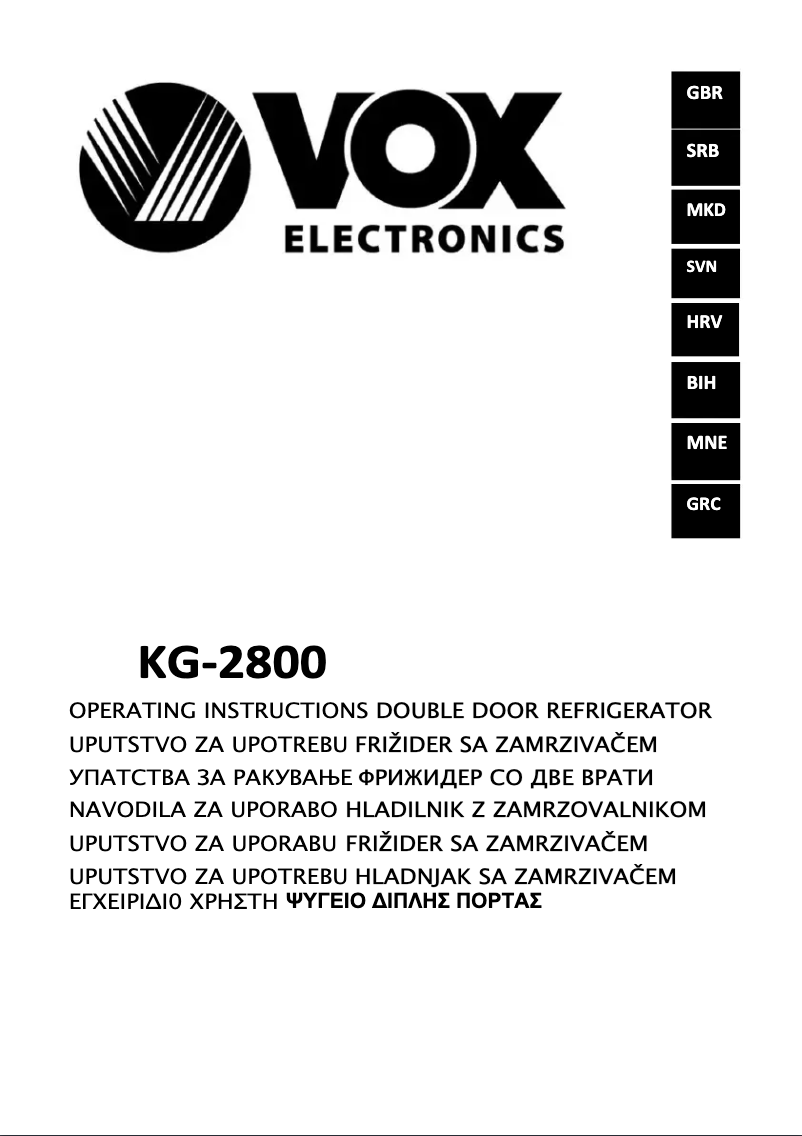 VOX
ELECTRONICS

GBR
SRB
MKD
SVN
HRV
BIH
MNE
GRC

KG-2800

OPERATING INSTRUCTIONS DOUBLE DOOR REFRIGERATOR
UPUTSTVO ZA UPOTREBU FRIŽIDER SA ZAMRZIVAČEM
УПАТСТВА ЗА РАКУВАЊЕ ФРИЖИДЕР СО ДВЕ ВРАТИ
NAVODILA ZA UPORABO HLADILNIK Z ZAMRZOVALNIKOM
UPUTSTVO ZA UPORABU FRIŽIDER SA ZAMRZIVAČEM
UPUTSTVO ZA UPOTREBU HLADNJAK SA ZAMRZIVAČEM
ΕΓΧΕΙΡΙΔΙ0 ΧΡΗΣΤΗ ΨΥΓΕΙΟ ΔΙΠΛΗΣ ΠΟΡΤΑΣ